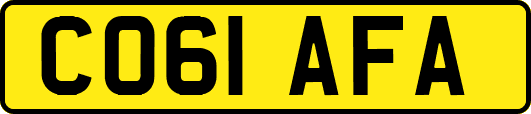 CO61 AFA